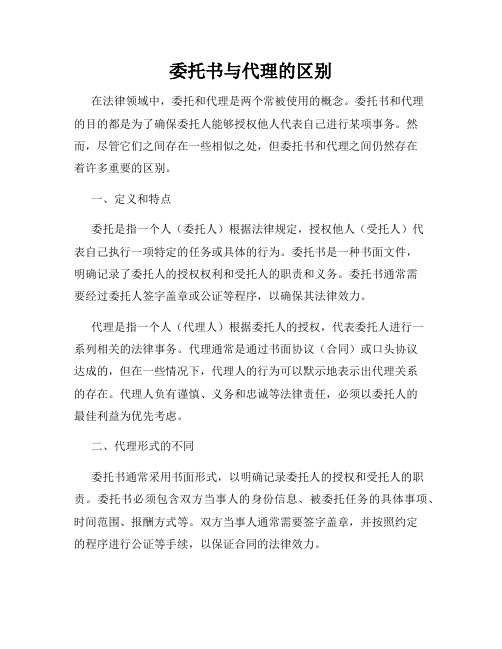 委托书与代理的区别

在法律领域中，委托和代理是两个常被使用的概念。委托书和代理的目的都是为了确保委托人能够授权他人代表自己进行某项事务。然而，尽管它们之间存在一些相似之处，但委托书和代理之间仍然存在着许多重要的区别。

一、定义和特点

委托是指一个人（委托人）根据法律规定，授权他人（受托人）代表自己执行一项特定的任务或具体的行为。委托书是一种书面文件，明确记录了委托人的授权权利和受托人的职责和义务。委托书通常需要经过委托人签字盖章或公证等程序，以确保其法律效力。

代理是指一个人（代理人）根据委托人的授权，代表委托人进行一系列相关的法律事务。代理通常是通过书面协议（合同）或口头协议达成的，但在一些情况下，代理人的行为可以默示地表示出代理关系的存在。代理人负有谨慎、义务和忠诚等法律责任，必须以委托人的最佳利益为优先考虑。

二、代理形式的不同

委托书通常采用书面形式，以明确记录委托人的授权和受托人的职责。委托书必须包含双方当事人的身份信息、被委托任务的具体事项、时间范围、报酬方式等。双方当事人通常需要签字盖章，并按照约定的程序进行公证等手续，以保证合同的法律效力。